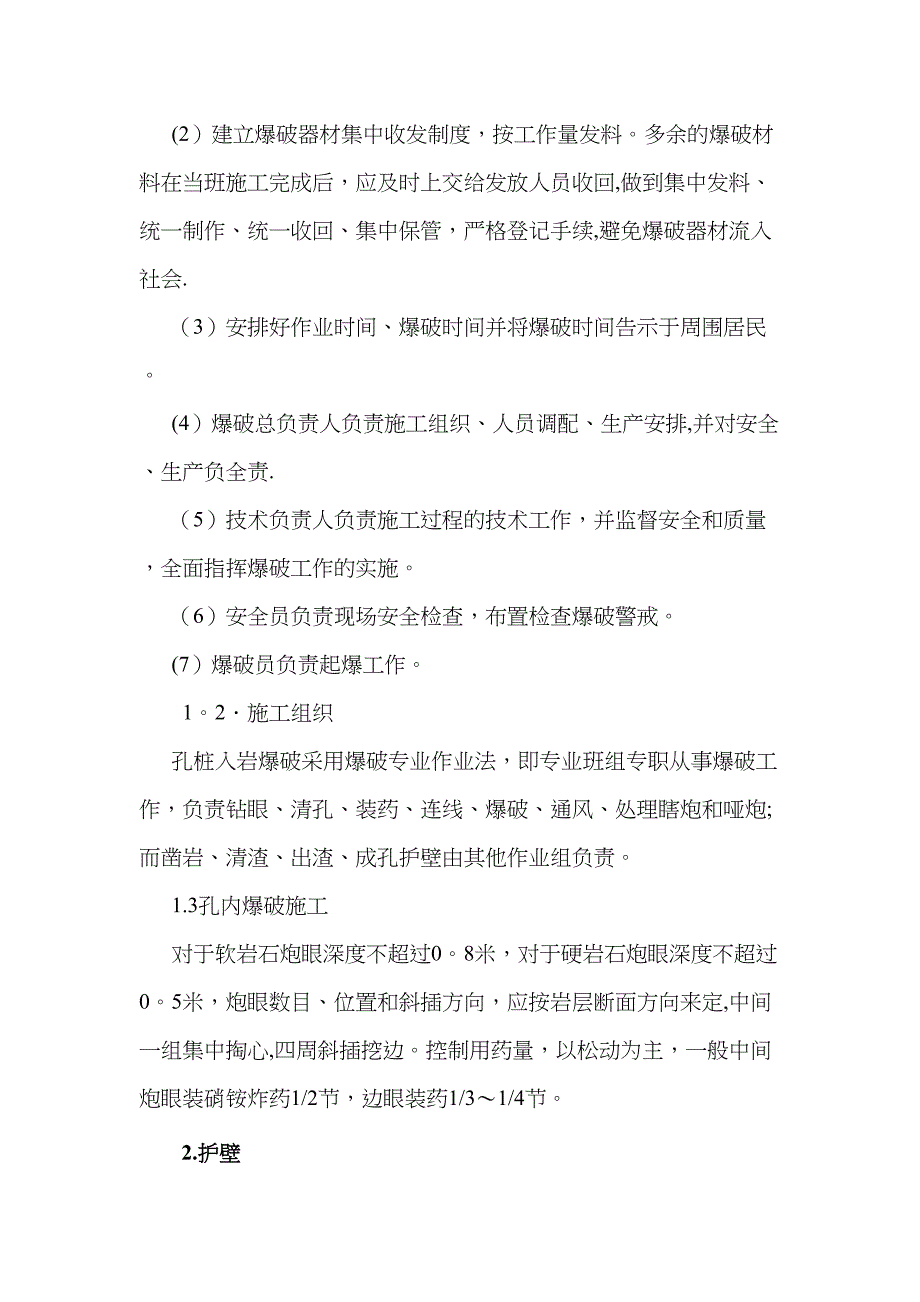 (2）建立爆破器材集中收发制度，按工作量发料。多余的爆破材料在当班施工完成后，应及时上交给发放人员收回,做到集中发料、统一制作、统一收回、集中保管，严格登记手续,避免爆破器材流入社会.

（3）安排好作业时间、爆破时间并将爆破时间告示于周围居民。

(4）爆破总负责人负责施工组织、人员调配、生产安排,并对安全、生产负全责.

（5）技术负责人负责施工过程的技术工作，并监督安全和质量，全面指挥爆破工作的实施。

（6）安全员负责现场安全检查，布置检查爆破警戒。

(7）爆破员负责起爆工作。

1。2·施工组织

孔桩入岩爆破采用爆破专业作业法，即专业班组专职从事爆破工作，负责钻眼、清孔、装药、连线、爆破、通风、处理瞎炮和哑炮;而凿岩、清渣、出渣、成孔护壁由其他作业组负责。

1.3孔内爆破施工

对于软岩石炮眼深度不超过0。8米，对于硬岩石炮眼深度不超过0。5米，炮眼数目、位置和斜插方向，应按岩层断面方向来定,中间一组集中掏心,四周斜插挖边。控制用药量，以松动为主，一般中间炮眼装硝铵炸药1/2节，边眼装药1/3～1/4节。

2.护壁